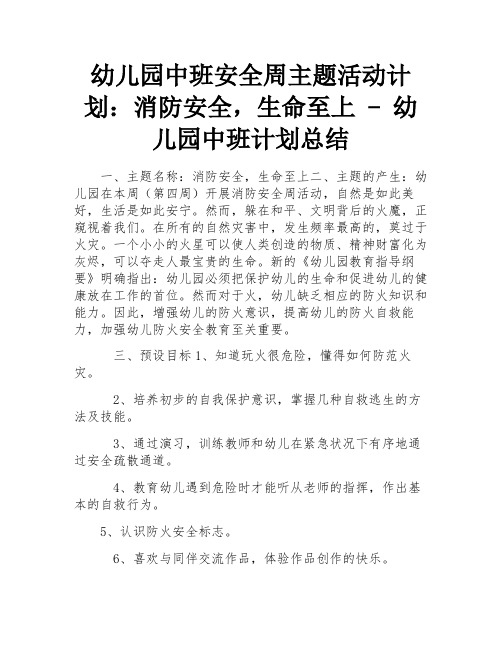 幼儿园中班安全周主题活动计划：消防安全，生命至上 - 幼儿园中班计划总结

一、主题名称：消防安全，生命至上二、主题的产生：幼儿园在本周（第四周）开展消防安全周活动，自然是如此美好，生活是如此安宁。然而，躲在和平、文明背后的火魔，正窥视着我们。在所有的自然灾害中，发生频率最高的，莫过于火灾。一个小小的火星可以使人类创造的物质、精神财富化为灰烬，可以夺走人最宝贵的生命。新的《幼儿园教育指导纲要》明确指出：幼儿园必须把保护幼儿的生命和促进幼儿的健康放在工作的首位。然而对于火，幼儿缺乏相应的防火知识和能力。因此，增强幼儿的防火意识，提高幼儿的防火自救能力，加强幼儿防火安全教育至关重要。

三、预设目标 1、知道玩火很危险，懂得如何防范火灾。

2、培养初步的自我保护意识，掌握几种自救逃生的方法及技能。

3、通过演习，训练教师和幼儿在紧急状况下有序地通过安全疏散通道。

4、教育幼儿遇到危险时才能听从老师的指挥，作出基本的自救行为。

5、认识防火安全标志。

6、喜欢与同伴交流作品，体验作品创作的快乐。